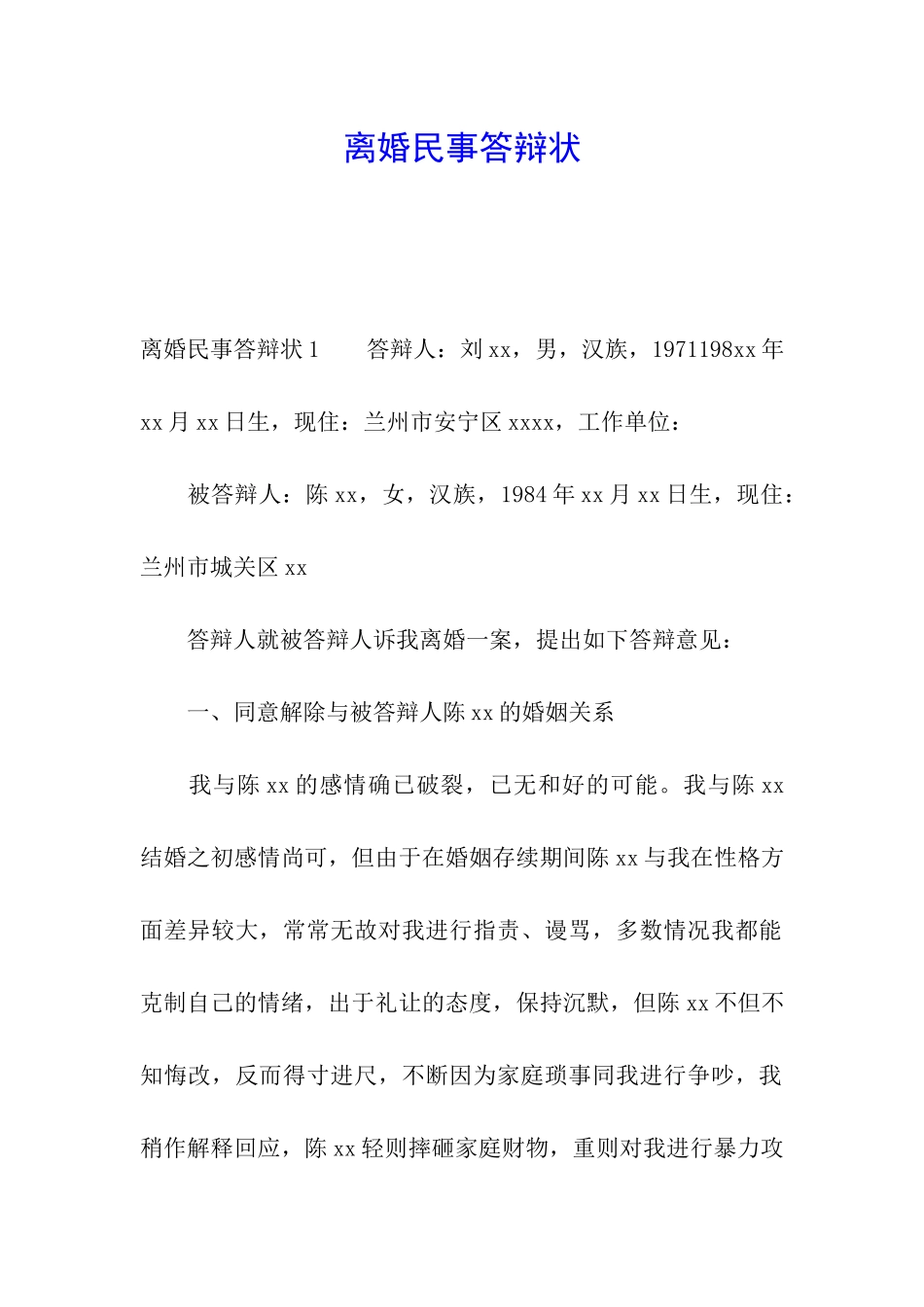 离婚民事答辩状

离婚民事答辩状 1　　答辩人：刘 xx，男，汉族，1971198xx 年 xx 月 xx 日生，现住：兰州市安宁区 xxxx，工作单位：

被答辩人：陈 xx，女，汉族，1984 年 xx 月 xx 日生，现住：兰州市城关区 xx

答辩人就被答辩人诉我离婚一案，提出如下答辩意见：

一、同意解除与被答辩人陈 xx 的婚姻关系

我与陈 xx 的感情确已破裂，已无和好的可能。我与陈 xx 结婚之初感情尚可，但由于在婚姻存续期间陈 xx 与我在性格方面差异较大，常常无故对我进行指责、谩骂，多数情况我都能克制自己的情绪，出于礼让的态度，保持沉默，但陈 xx 不但不知悔改，反而得寸进尺，不断因为家庭琐事同我进行争吵，我稍作解释回应，陈 xx 轻则摔砸家庭财物，重则对我进行暴力攻